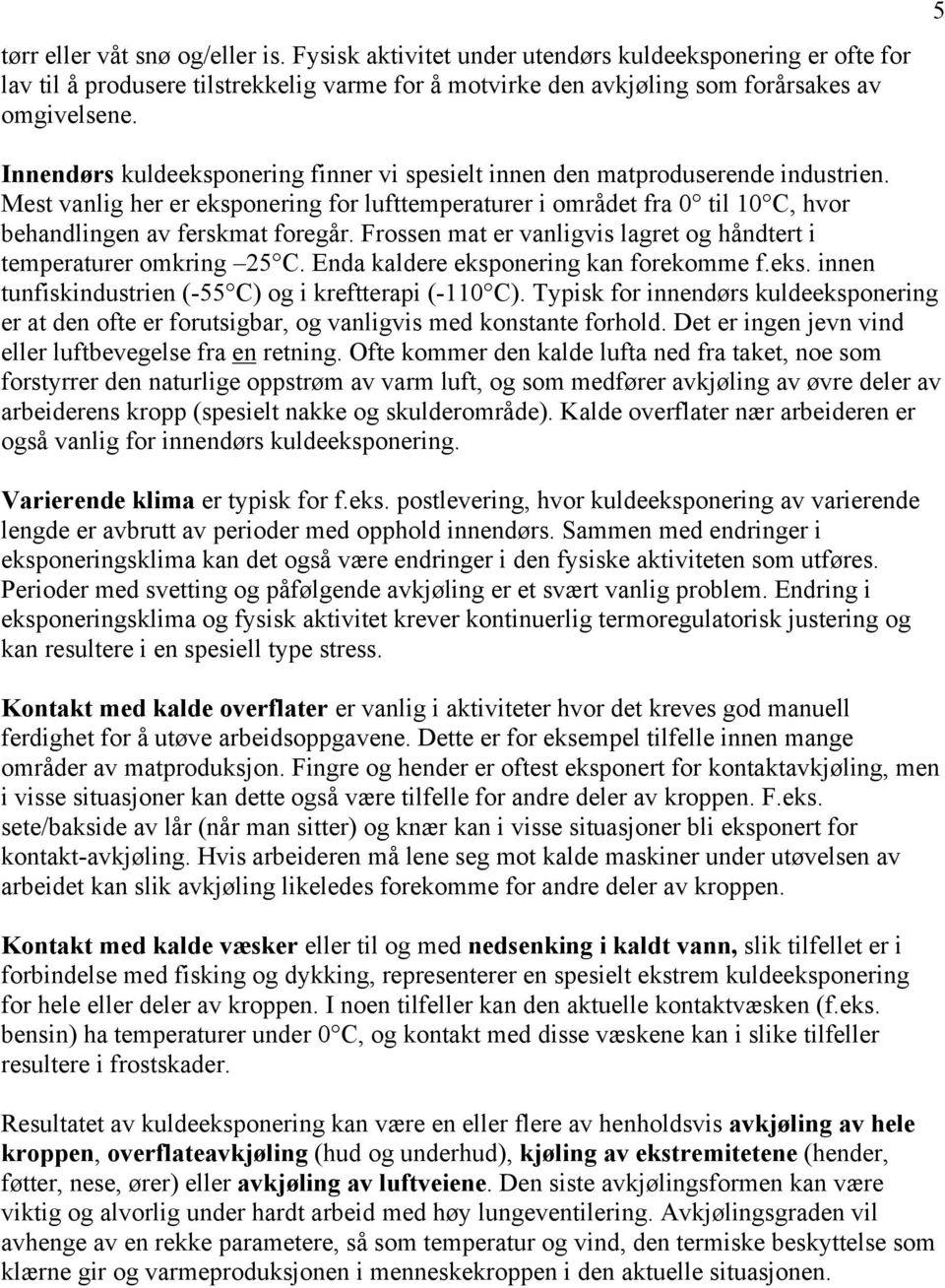 5

tørr eller våt snø og/eller is. Fysisk aktivitet under utendørs kuldeeksponering er ofte for lav til å produsere tilstrekkelig varme for å motvirke den avkjøling som forårsakes av omgivelsene.

Innendørs kuldeeksponering finner vi spesielt innen den matproduserende industrien. Mest vanlig her er eksponering for lufttemperaturer i området fra 0° til 10°C, hvor behandlingen av ferskmat foregår. Frossen mat er vanligvis lagret og håndtert i temperaturer omkring –25°C. Enda kaldere eksponering kan forekomme f.eks. innen tunfiskindustrien (-55°C) og i kreftterapi (-110°C). Typisk for innendørs kuldeeksponering er at den ofte er forutsigbar, og vanligvis med konstante forhold. Det er ingen jevn vind eller luftbevegelse fra en retning. Ofte kommer den kalde lufta ned fra taket, noe som forstyrrer den naturlige oppstrøm av varm luft, og som medfører avkjøling av øvre deler av arbeiderens kropp (spesielt nakke og skulderområde). Kalde overflater nær arbeideren er også vanlig for innendørs kuldeeksponering.

Varierende klima er typisk for f.eks. postlevering, hvor kuldeeksponering av varierende lengde er avbrutt av perioder med opphold innendørs. Sammen med endringer i eksponeringsklima kan det også være endringer i den fysiske aktiviteten som utføres. Perioder med svetting og påfølgende avkjøling er et svært vanlig problem. Endring i eksponeringsklima og fysisk aktivitet krever kontinuerlig termoregulatorisk justering og kan resultere i en spesiell type stress.

Kontakt med kalde overflater er vanlig i aktiviteter hvor det kreves god manuell ferdighet for å utøve arbeidsoppgavene. Dette er for eksempel tilfelle innen mange områder av matproduksjon. Fingre og hender er oftest eksponert for kontaktavkjøling, men i visse situasjoner kan dette også være tilfelle for andre deler av kroppen. F.eks. sete/bakside av lår (når man sitter) og knær kan i visse situasjoner bli eksponert for kontakt-avkjøling. Hvis arbeideren må lene seg mot kalde maskiner under utøvelsen av arbeidet kan slik avkjøling likeledes forekomme for andre deler av kroppen.

Kontakt med kalde væsker eller til og med nedsenking i kaldt vann, slik tilfellet er i forbindelse med fisking og dykking, representerer en spesielt ekstrem kuldeeksponering for hele eller deler av kroppen. I noen tilfeller kan den aktuelle kontaktvæsken (f.eks. bensin) ha temperaturer under 0°C, og kontakt med disse væskene kan i slike tilfeller resultere i frostskader.

Resultatet av kuldeeksponering kan være en eller flere av henholdsvis avkjøling av hele kroppen, overflateavkjøling (hud og underhud), kjøling av ekstremitetene (hender, føtter, nese, ører) eller avkjøling av luftveiene. Den siste avkjølingsformen kan være viktig og alvorlig under hardt arbeid med høy lungeventilering. Avkjølingsgraden vil avhenge av en rekke parametere, så som temperatur og vind, den termiske beskyttelse som klærne gir og varmeproduksjonen i menneskekroppen i den aktuelle situasjonen.